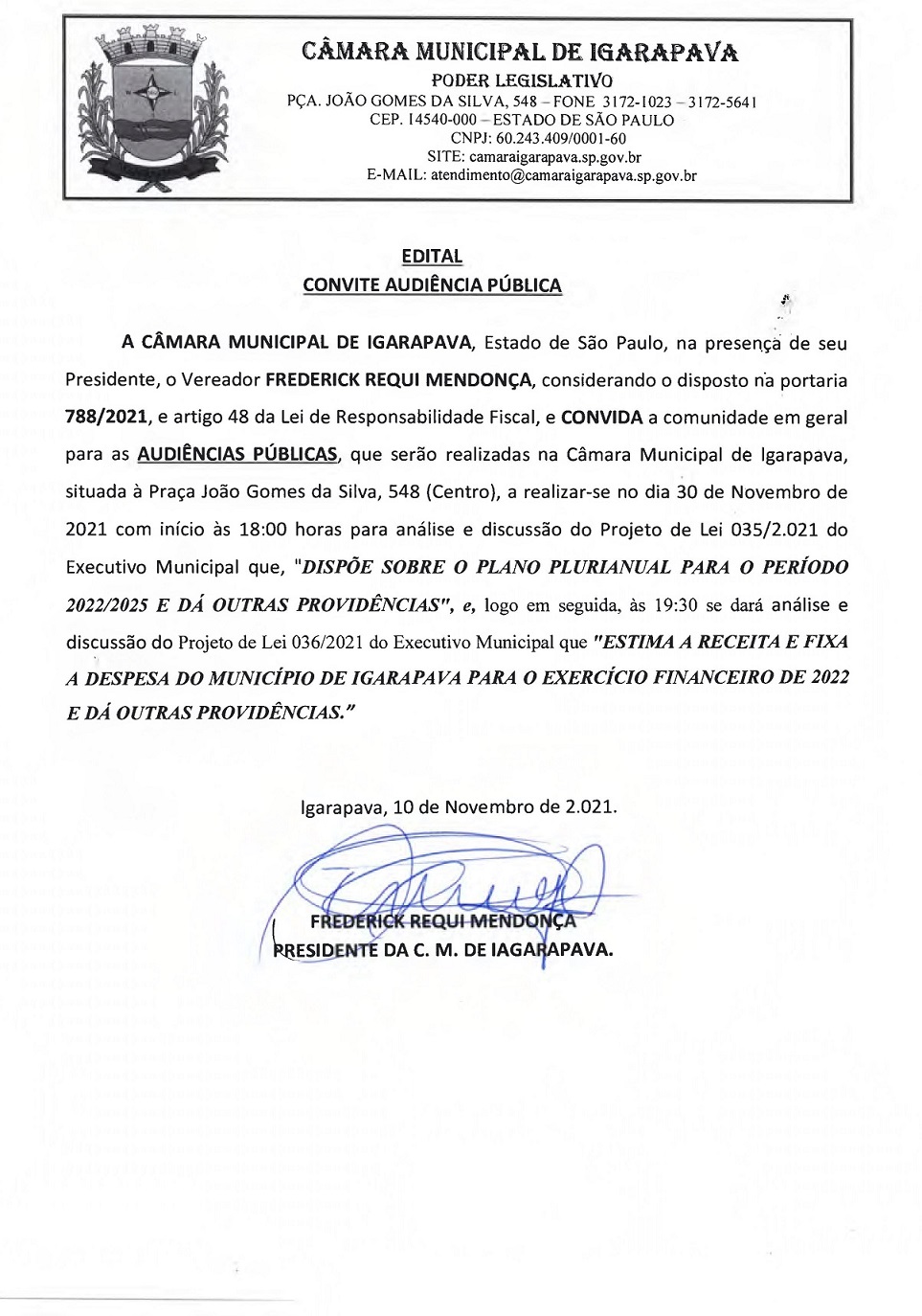 CÂMARA MUNICIPAL DE IGARAPAVA
PODER LEGISLATIVO
PÇA. JOÃO GOMES DA SILVA, 548 – FONE 3172-1023 – 3172-5641
CEP. 14540-000 – ESTADO DE SÃO PAULO
CNPJ: 60.243.409/0001-60
SITE: camaraigarapava.sp.gov.br
E-MAIL: atendimento@camaraigarapava.sp.gov.br

EDITAL
CONVITE AUDIÊNCIA PÚBLICA

A CÂMARA MUNICIPAL DE IGARAPAVA, Estado de São Paulo, na presença de seu Presidente, o Vereador FREDERICK REQUI MENDONÇA, considerando o disposto na portaria 788/2021, e artigo 48 da Lei de Responsabilidade Fiscal, e CONVIDA a comunidade em geral para as AUDIÊNCIAS PÚBLICAS, que serão realizadas na Câmara Municipal de Igarapava, situada à Praça João Gomes da Silva, 548 (Centro), a realizar-se no dia 30 de Novembro de 2021 com início às 18:00 horas para análise e discussão do Projeto de Lei 035/2.021 do Executivo Municipal que, "DISPÕE SOBRE O PLANO PLURIANUAL PARA O PERÍODO 2022/2025 E DÁ OUTRAS PROVIDÊNCIAS", e, logo em seguida, às 19:30 se dará análise e discussão do Projeto de Lei 036/2021 do Executivo Municipal que "ESTIMA A RECEITA E FIXA A DESPESA DO MUNICÍPIO DE IGARAPAVA PARA O EXERCÍCIO FINANCEIRO DE 2022 E DÁ OUTRAS PROVIDÊNCIAS."

Igarapava, 10 de Novembro de 2.021.

FREDERICK REQUI MENDONÇA
PRESIDENTE DA C. M. DE IAGARAPAVA.